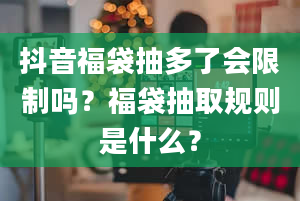 抖音福袋抽多了会限制吗？福袋抽取规则是什么？